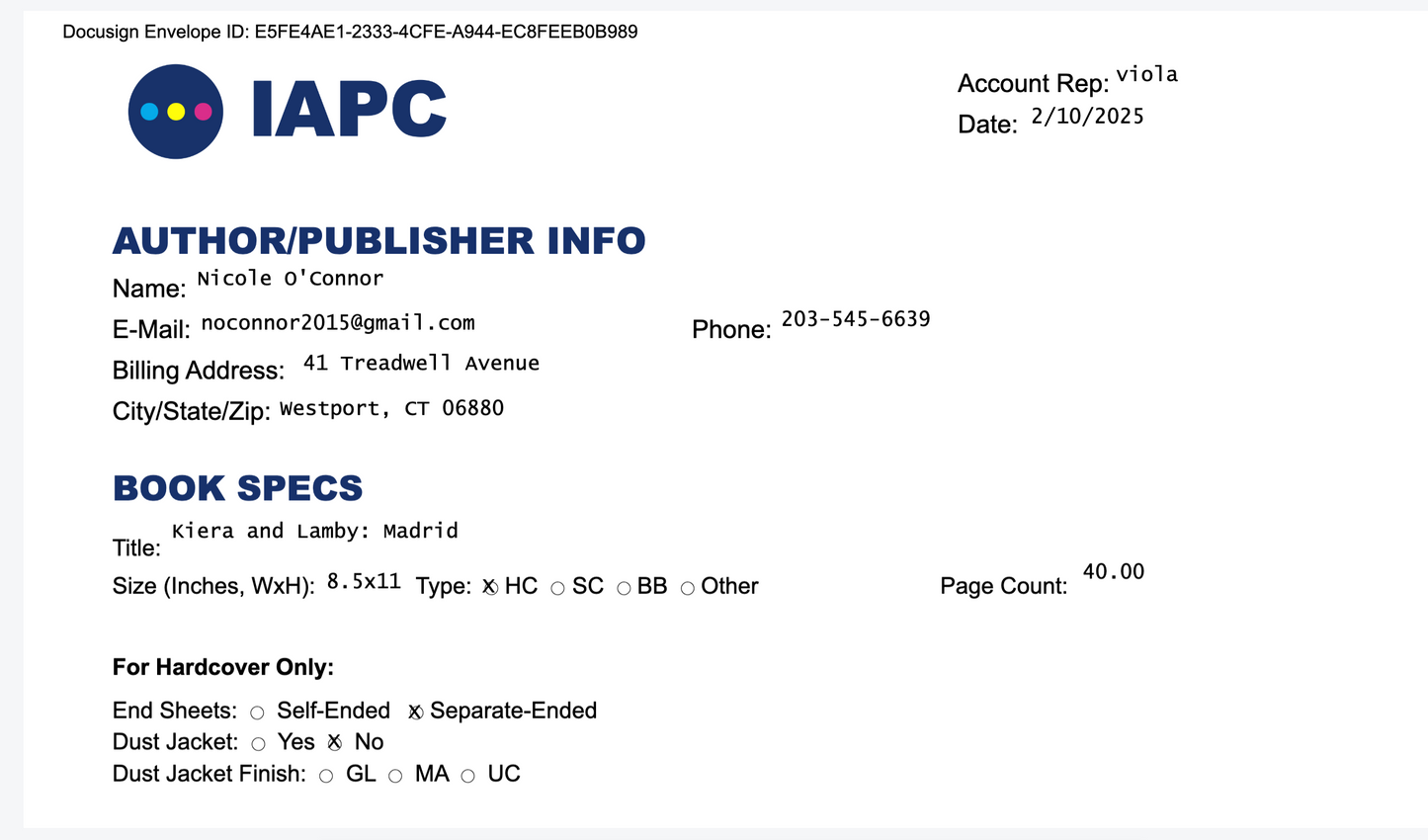 Docusign Envelope ID: E5FE4AE1-2333-4CFE-A944-EC8FEEB0B989

IAPC

Account Rep: viola
Date: 2/10/2025

AUTHOR/PUBLISHER INFO

Name: Nicole O'Connor
E-Mail: noconnor2015@gmail.com Phone: 203-545-6639
Billing Address: 41 Treadwell Avenue
City/State/Zip: Westport, CT 06880

BOOK SPECS

Title: Kiera and Lamby: Madrid
Size (Inches, WxH): 8.5x11 Type: ☒ HC ○ SC ○ BB ○ Other Page Count: 40.00

For Hardcover Only:

End Sheets: ○ Self-Ended ☒ Separate-Ended
Dust Jacket: ○ Yes ☒ No
Dust Jacket Finish: ○ GL ○ MA ○ UC